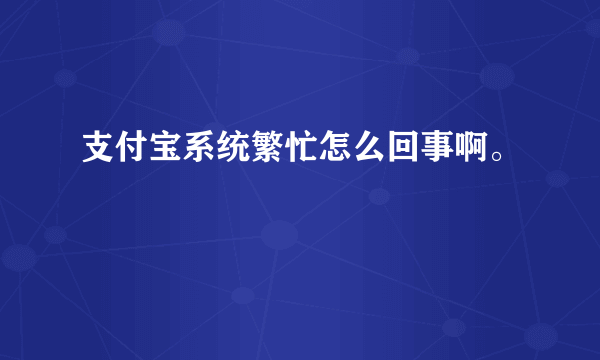 支付宝系统繁忙怎么回事啊。